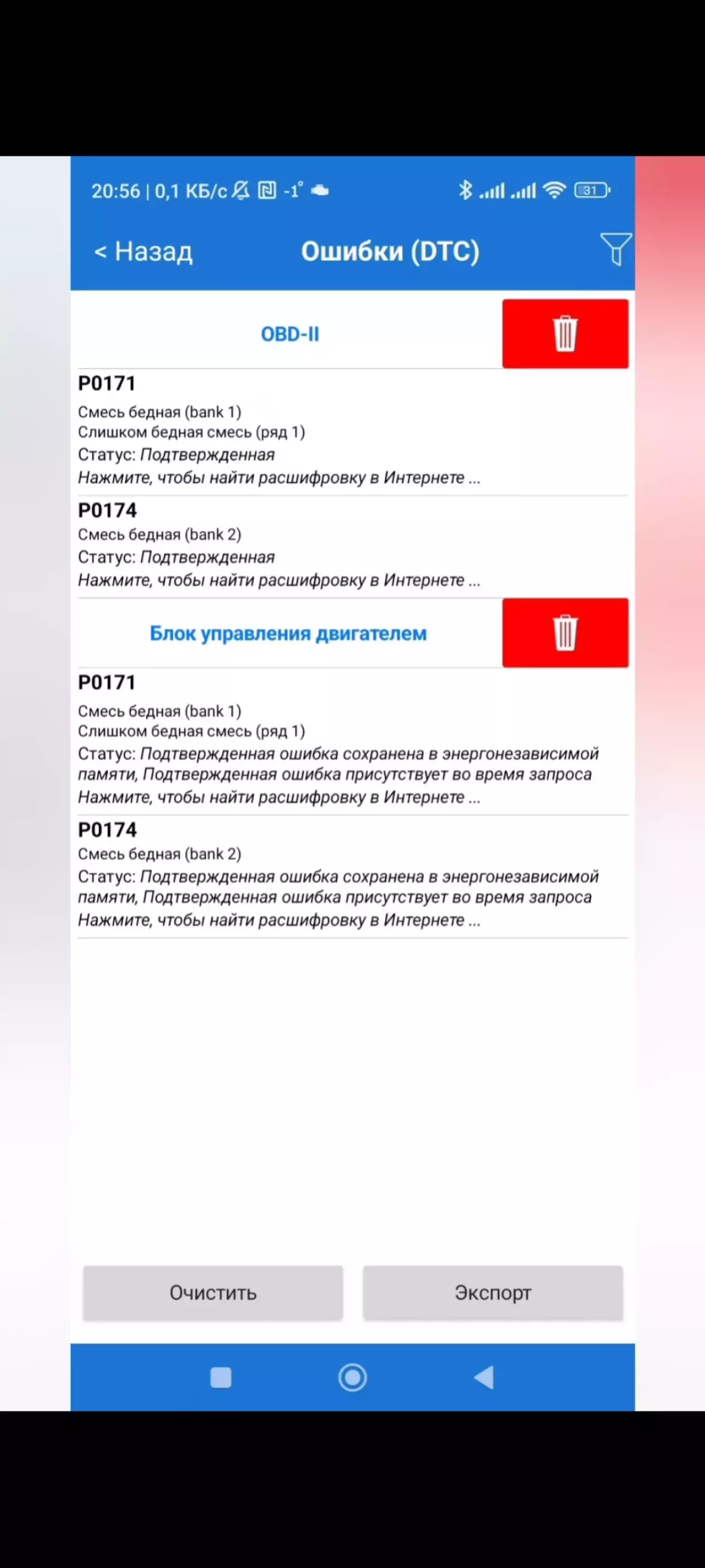 20:56 | 0,1 КБ/с -1° 31

< Назад Ошибки (DTC)

OBD-II

P0171
Смесь бедная (bank 1)
Слишком бедная смесь (ряд 1)
Статус: Подтвержденная
Нажмите, чтобы найти расшифровку в Интернете ...

P0174
Смесь бедная (bank 2)
Статус: Подтвержденная
Нажмите, чтобы найти расшифровку в Интернете ...

Блок управления двигателем

P0171
Смесь бедная (bank 1)
Слишком бедная смесь (ряд 1)
Статус: Подтвержденная ошибка сохранена в энергонезависимой памяти, Подтвержденная ошибка присутствует во время запроса
Нажмите, чтобы найти расшифровку в Интернете ...

P0174
Смесь бедная (bank 2)
Статус: Подтвержденная ошибка сохранена в энергонезависимой памяти, Подтвержденная ошибка присутствует во время запроса
Нажмите, чтобы найти расшифровку в Интернете ...

Очистить Экспорт